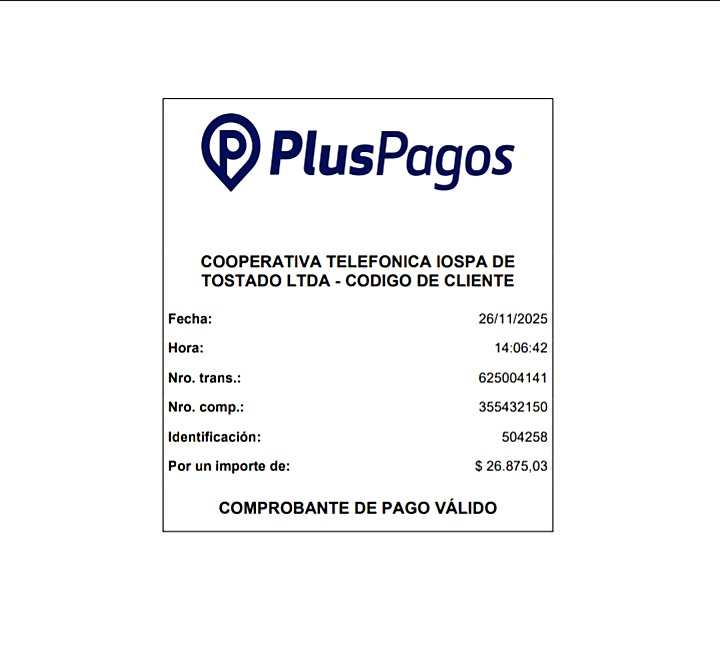 PlusPagos

COOPERATIVA TELEFONICA IOSPA DE TOSTADO LTDA - CODIGO DE CLIENTE

Fecha: 26/11/2025
Hora: 14:06:42
Nro. trans.: 625004141
Nro. comp.: 355432150
Identificación: 504258
Por un importe de: $ 26.875,03

COMPROBANTE DE PAGO VÁLIDO